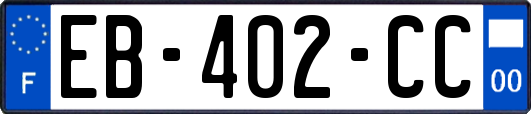 F
EB-402-CC
00